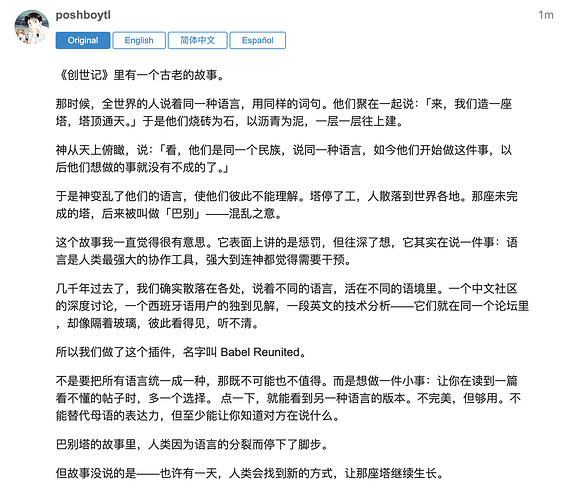 poshboytl

1m

Original English 简体中文 Español

《创世记》里有一个古老的故事。

那时候，全世界的人说着同一种语言，用同样的词句。他们聚在一起说：「来，我们造一座塔，塔顶通天。」于是他们烧砖为石，以沥青为泥，一层一层往上建。

神从天上俯瞰，说：「看，他们是同一个民族，说同一种语言，如今他们开始做这件事，以后他们想做的事就没有不成的了。」

于是神变乱了他们的语言，使他们彼此不能理解。塔停了工，人散落到世界各地。那座未完成的塔，后来被叫做「巴别」——混乱之意。

这个故事我一直觉得很有意思。它表面上讲的是惩罚，但往深了想，它其实在说一件事：语言是人类最强大的协作工具，强大到连神都觉得需要干预。

几千年过去了，我们确实散落在各处，说着不同的语言，活在不同的语境里。一个中文社区的深度讨论，一个西班牙语用户的独到见解，一段英文的技术分析——它们就在同一个论坛里，却像隔着玻璃，彼此看得见，听不清。

所以我们做了这个插件，名字叫 Babel Reunited。

不是要把所有语言统一成一种，那既不可能也不值得。而是想做一件小事：让你在读到一篇看不懂的帖子时，多一个选择。 点一下，就能看到另一种语言的版本。不完美，但够用。不能替代母语的表达力，但至少能让你知道对方在说什么。

巴别塔的故事里，人类因为语言的分裂而停下了脚步。

但故事没说的是——也许有一天，人类会找到新的方式，让那座塔继续生长。